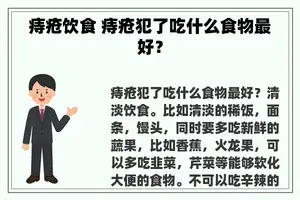 痔疮饮食 痔疮犯了吃什么食物最好？

痔疮犯了吃什么食物最好？清淡饮食。比如清淡的稀饭，面条，馒头，同时要多吃新鲜的蔬果，比如香蕉，火龙果，可以多吃韭菜，芹菜等能够软化大便的食物。不可以吃辛辣的